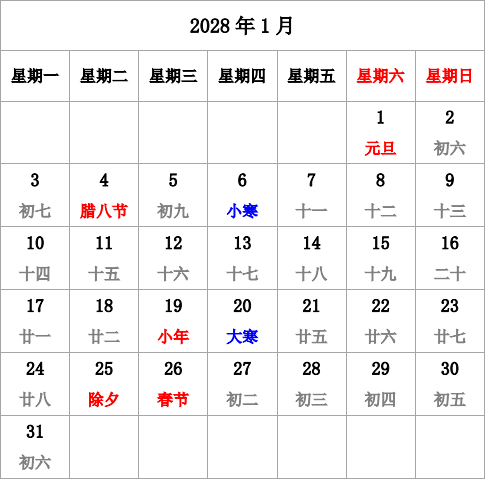 2028 年 1 月

| 星期一 | 星期二 | 星期三 | 星期四 | 星期五 | 星期六 | 星期日 |
|---|---|---|---|---|---|---|
| | | | | | 1 元旦 | 2 初六 |
| 3 初七 | 4 腊八节 | 5 初九 | 6 小寒 | 7 十一 | 8 十二 | 9 十三 |
| 10 十四 | 11 十五 | 12 十六 | 13 十七 | 14 十八 | 15 十九 | 16 二十 |
| 17 廿一 | 18 廿二 | 19 小年 | 20 大寒 | 21 廿五 | 22 廿六 | 23 廿七 |
| 24 廿八 | 25 除夕 | 26 春节 | 27 初二 | 28 初三 | 29 初四 | 30 初五 |
| 31 初六 | | | | | | |